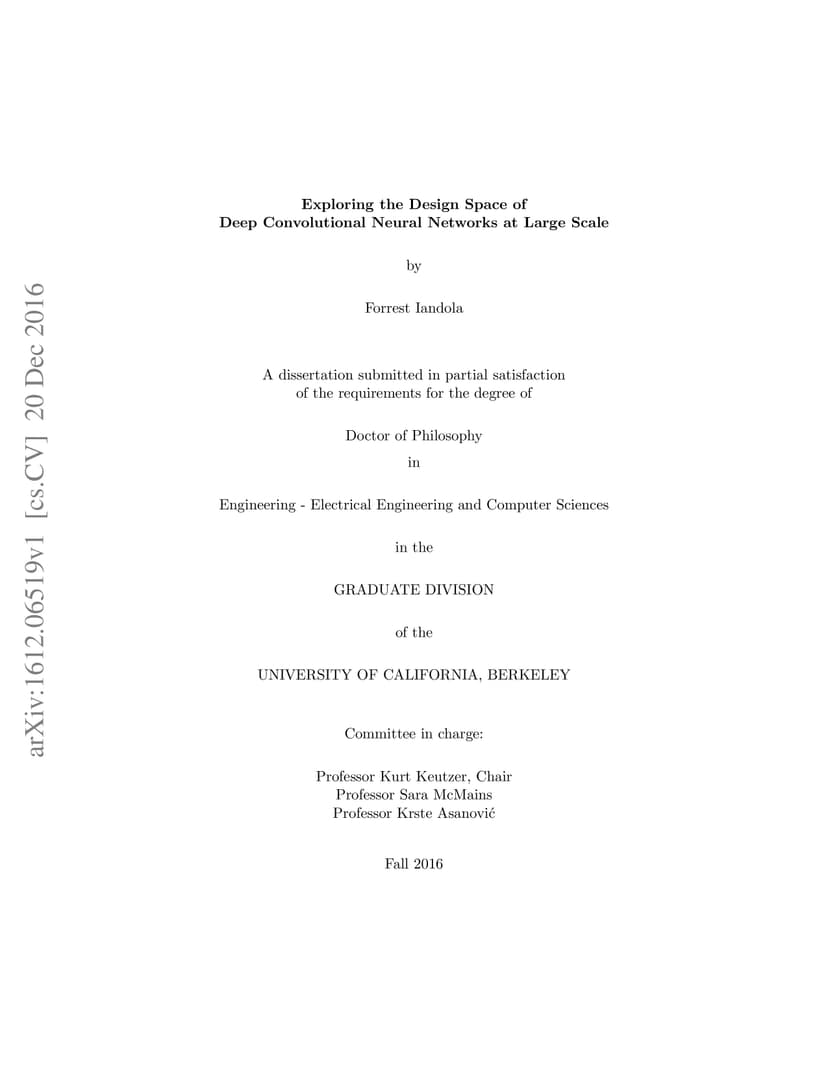 arXiv:1612.06519v1 [cs.CV] 20 Dec 2016

Exploring the Design Space of
Deep Convolutional Neural Networks at Large Scale

by

Forrest Iandola

A dissertation submitted in partial satisfaction
of the requirements for the degree of

Doctor of Philosophy

in

Engineering - Electrical Engineering and Computer Sciences

in the

GRADUATE DIVISION

of the

UNIVERSITY OF CALIFORNIA, BERKELEY

Committee in charge:

Professor Kurt Keutzer, Chair
Professor Sara McMains
Professor Krste Asanović

Fall 2016